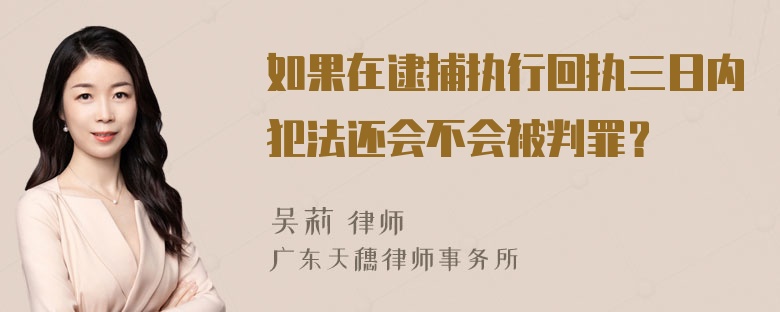 如果在逮捕执行回执三日内犯法还会不会被判罪？

吴莉 律师
广东天穗律师事务所